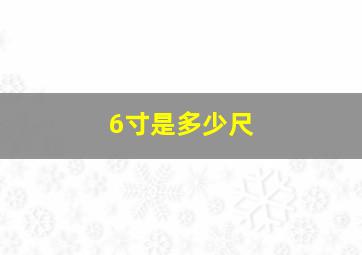 6寸是多少尺